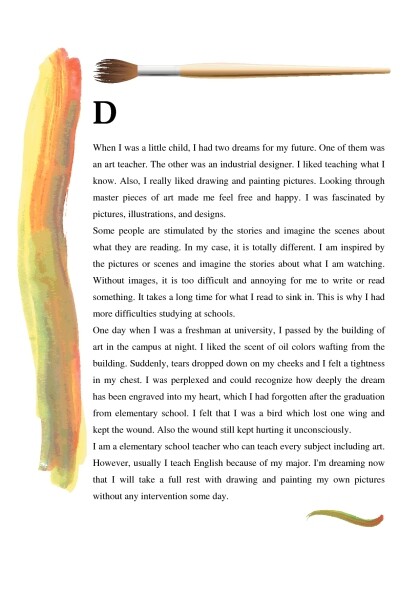 D

When I was a little child, I had two dreams for my future. One of them was an art teacher. The other was an industrial designer. I liked teaching what I know. Also, I really liked drawing and painting pictures. Looking through master pieces of art made me feel free and happy. I was fascinated by pictures, illustrations, and designs.

Some people are stimulated by the stories and imagine the scenes about what they are reading. In my case, it is totally different. I am inspired by the pictures or scenes and imagine the stories about what I am watching. Without images, it is too difficult and annoying for me to write or read something. It takes a long time for what I read to sink in. This is why I had more difficulties studying at schools.

One day when I was a freshman at university, I passed by the building of art in the campus at night. I liked the scent of oil colors wafting from the building. Suddenly, tears dropped down on my cheeks and I felt a tightness in my chest. I was perplexed and could recognize how deeply the dream has been engraved into my heart, which I had forgotten after the graduation from elementary school. I felt that I was a bird which lost one wing and kept the wound. Also the wound still kept hurting it unconsciously.

I am a elementary school teacher who can teach every subject including art. However, usually I teach English because of my major. I'm dreaming now that I will take a full rest with drawing and painting my own pictures without any intervention some day.